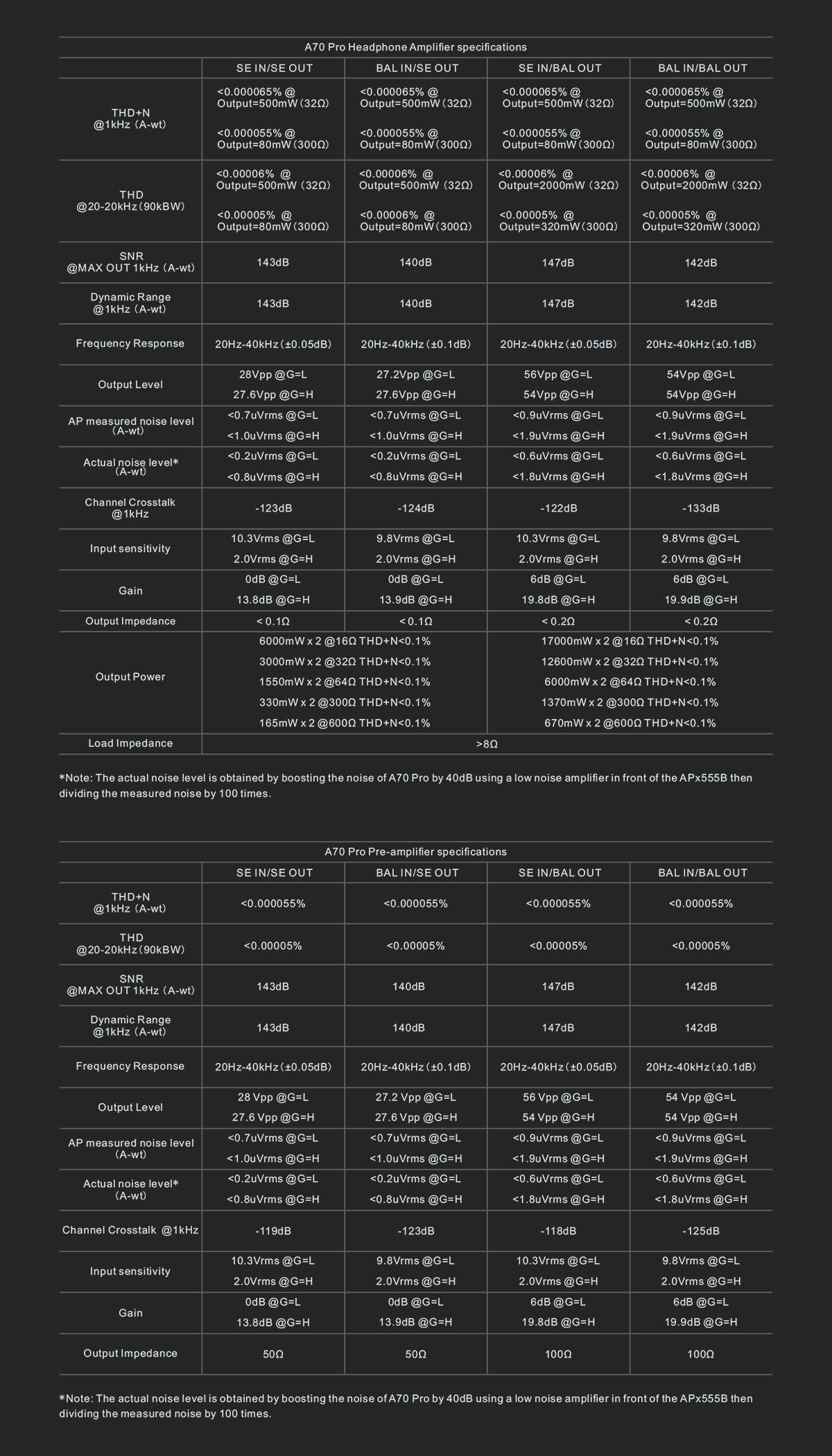 A70 Pro Headphone Amplifier specifications

|  | SE IN/SE OUT | BAL IN/SE OUT | SE IN/BAL OUT | BAL IN/BAL OUT |
|---|---|---|---|---|
| THD+N @1kHz (A-wt) | <0.000065% @ Output=500mW (32Ω) <0.000055% @ Output=80mW (300Ω) | <0.000065% @ Output=500mW (32Ω) <0.000055% @ Output=80mW (300Ω) | <0.000065% @ Output=500mW (32Ω) <0.000055% @ Output=80mW (300Ω) | <0.000065% @ Output=500mW (32Ω) <0.000055% @ Output=80mW (300Ω) |
| THD @20-20kHz (90kBW) | <0.00006% @ Output=500mW (32Ω) <0.00005% @ Output=80mW (300Ω) | <0.00006% @ Output=500mW (32Ω) <0.00006% @ Output=80mW (300Ω) | <0.00006% @ Output=2000mW (32Ω) <0.00005% @ Output=320mW (300Ω) | <0.00006% @ Output=2000mW (32Ω) <0.00005% @ Output=320mW (300Ω) |
| SNR @MAX OUT 1kHz (A-wt) | 143dB | 140dB | 147dB | 142dB |
| Dynamic Range @1kHz (A-wt) | 143dB | 140dB | 147dB | 142dB |
| Frequency Response | 20Hz-40kHz (±0.05dB) | 20Hz-40kHz (±0.1dB) | 20Hz-40kHz (±0.05dB) | 20Hz-40kHz (±0.1dB) |
| Output Level | 28Vpp @G=L 27.6Vpp @G=H | 27.2Vpp @G=L 27.6Vpp @G=H | 56Vpp @G=L 54Vpp @G=H | 54Vpp @G=L 54Vpp @G=H |
| AP measured noise level (A-wt) | <0.7uVrms @G=L <1.0uVrms @G=H | <0.7uVrms @G=L <1.0uVrms @G=H | <0.9uVrms @G=L <1.9uVrms @G=H | <0.9uVrms @G=L <1.9uVrms @G=H |
| Actual noise level* (A-wt) | <0.2uVrms @G=L <0.8uVrms @G=H | <0.2uVrms @G=L <0.8uVrms @G=H | <0.6uVrms @G=L <1.8uVrms @G=H | <0.6uVrms @G=L <1.8uVrms @G=H |
| Channel Crosstalk @1kHz | -123dB | -124dB | -122dB | -133dB |
| Input sensitivity | 10.3Vrms @G=L 2.0Vrms @G=H | 9.8Vrms @G=L 2.0Vrms @G=H | 10.3Vrms @G=L 2.0Vrms @G=H | 9.8Vrms @G=L 2.0Vrms @G=H |
| Gain | 0dB @G=L 13.8dB @G=H | 0dB @G=L 13.9dB @G=H | 6dB @G=L 19.8dB @G=H | 6dB @G=L 19.9dB @G=H |
| Output Impedance | < 0.1Ω | < 0.1Ω | < 0.2Ω | < 0.2Ω |
| Output Power | 6000mW x 2 @16Ω THD+N<0.1% 3000mW x 2 @32Ω THD+N<0.1% 1550mW x 2 @64Ω THD+N<0.1% 330mW x 2 @300Ω THD+N<0.1% 165mW x 2 @600Ω THD+N<0.1% |  | 17000mW x 2 @16Ω THD+N<0.1% 12600mW x 2 @32Ω THD+N<0.1% 6000mW x 2 @64Ω THD+N<0.1% 1370mW x 2 @300Ω THD+N<0.1% 670mW x 2 @600Ω THD+N<0.1% |  |
| Load Impedance | >8Ω |  |  |  |

*Note: The actual noise level is obtained by boosting the noise of A70 Pro by 40dB using a low noise amplifier in front of the APx555B then dividing the measured noise by 100 times.

A70 Pro Pre-amplifier specifications

|  | SE IN/SE OUT | BAL IN/SE OUT | SE IN/BAL OUT | BAL IN/BAL OUT |
|---|---|---|---|---|
| THD+N @1kHz (A-wt) | <0.000055% | <0.000055% | <0.000055% | <0.000055% |
| THD @20-20kHz (90kBW) | <0.00005% | <0.00005% | <0.00005% | <0.00005% |
| SNR @MAX OUT 1kHz (A-wt) | 143dB | 140dB | 147dB | 142dB |
| Dynamic Range @1kHz (A-wt) | 143dB | 140dB | 147dB | 142dB |
| Frequency Response | 20Hz-40kHz (±0.05dB) | 20Hz-40kHz (±0.1dB) | 20Hz-40kHz (±0.05dB) | 20Hz-40kHz (±0.1dB) |
| Output Level | 28 Vpp @G=L 27.6 Vpp @G=H | 27.2 Vpp @G=L 27.6 Vpp @G=H | 56 Vpp @G=L 54 Vpp @G=H | 54 Vpp @G=L 54 Vpp @G=H |
| AP measured noise level (A-wt) | <0.7uVrms @G=L <1.0uVrms @G=H | <0.7uVrms @G=L <1.0uVrms @G=H | <0.9uVrms @G=L <1.9uVrms @G=H | <0.9uVrms @G=L <1.9uVrms @G=H |
| Actual noise level* (A-wt) | <0.2uVrms @G=L <0.8uVrms @G=H | <0.2uVrms @G=L <0.8uVrms @G=H | <0.6uVrms @G=L <1.8uVrms @G=H | <0.6uVrms @G=L <1.8uVrms @G=H |
| Channel Crosstalk @1kHz | -119dB | -123dB | -118dB | -125dB |
| Input sensitivity | 10.3Vrms @G=L 2.0Vrms @G=H | 9.8Vrms @G=L 2.0Vrms @G=H | 10.3Vrms @G=L 2.0Vrms @G=H | 9.8Vrms @G=L 2.0Vrms @G=H |
| Gain | 0dB @G=L 13.8dB @G=H | 0dB @G=L 13.9dB @G=H | 6dB @G=L 19.8dB @G=H | 6dB @G=L 19.9dB @G=H |
| Output Impedance | 50Ω | 50Ω | 100Ω | 100Ω |

*Note: The actual noise level is obtained by boosting the noise of A70 Pro by 40dB using a low noise amplifier in front of the APx555B then dividing the measured noise by 100 times.